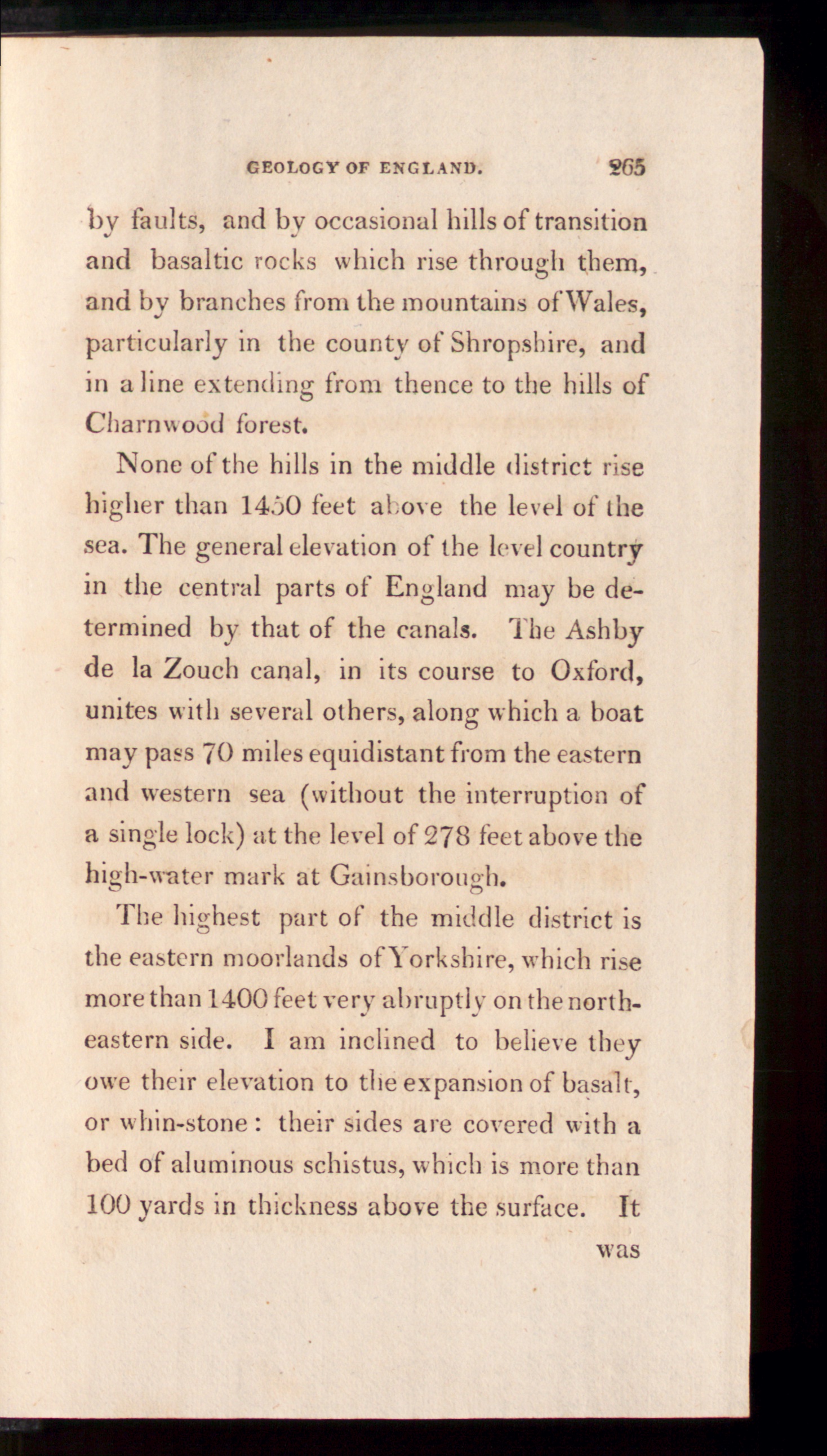 GEOLOGY OF ENGLAND. 265

by faults, and by occasional hills of transition and basaltic rocks which rise through them, and by branches from the mountains of Wales, particularly in the county of Shropshire, and in a line extending from thence to the hills of Charnwood forest.

None of the hills in the middle district rise higher than 1450 feet above the level of the sea. The general elevation of the level country in the central parts of England may be determined by that of the canals. The Ashby de la Zouch canal, in its course to Oxford, unites with several others, along which a boat may pass 70 miles equidistant from the eastern and western sea (without the interruption of a single lock) at the level of 278 feet above the high-water mark at Gainsborough.

The highest part of the middle district is the eastern moorlands of Yorkshire, which rise more than 1400 feet very abruptly on the north-eastern side. I am inclined to believe they owe their elevation to the expansion of basalt, or whin-stone: their sides are covered with a bed of aluminous schistus, which is more than 100 yards in thickness above the surface. It

was